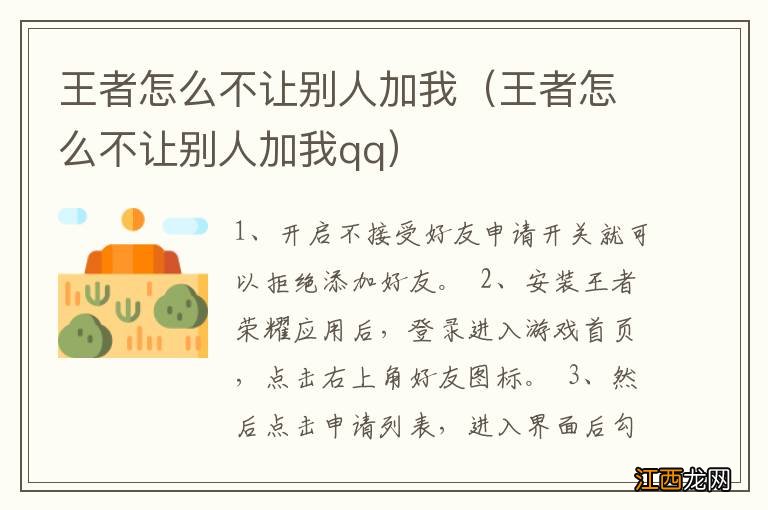 王者怎么不让别人加我（王者怎么不让别人加我qq）

1、开启不接受好友申请开关就可以拒绝添加好友。 2、安装王者荣耀应用后，登录进入游戏首页，点击右上角好友图标。 3、然后点击申请列表，进入界面后勾

江西龙网